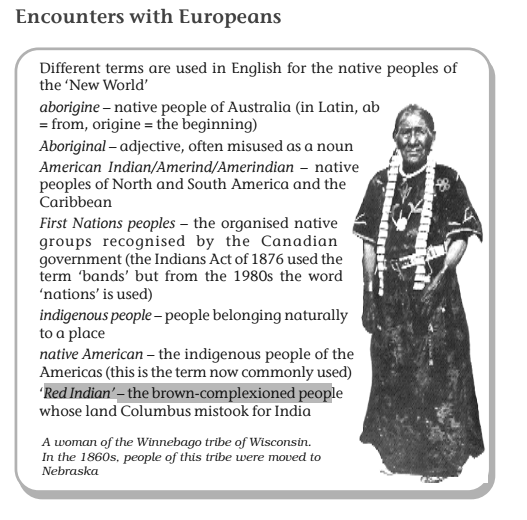 Encounters with Europeans

Different terms are used in English for the native peoples of the 'New World'

aborigine – native people of Australia (in Latin, ab = from, origine = the beginning)

Aboriginal – adjective, often misused as a noun

American Indian/Amerind/Amerindian – native peoples of North and South America and the Caribbean

First Nations peoples – the organised native groups recognised by the Canadian government (the Indians Act of 1876 used the term 'bands' but from the 1980s the word 'nations' is used)

indigenous people – people belonging naturally to a place

native American – the indigenous people of the Americas (this is the term now commonly used)

'Red Indian' – the brown-complexioned people whose land Columbus mistook for India

A woman of the Winnebago tribe of Wisconsin. In the 1860s, people of this tribe were moved to Nebraska